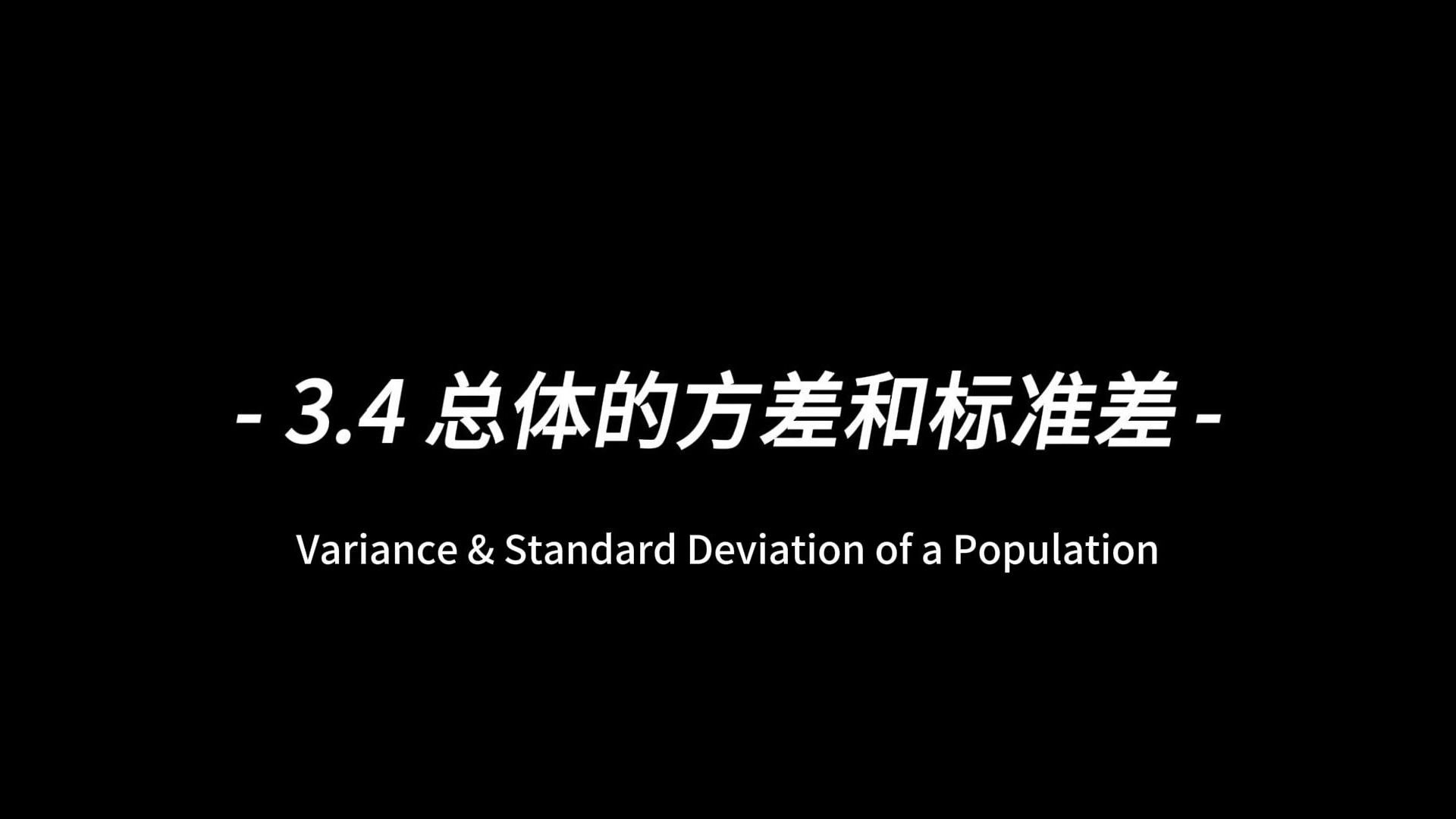 - 3.4 总体的方差和标准差 -

Variance & Standard Deviation of a Population